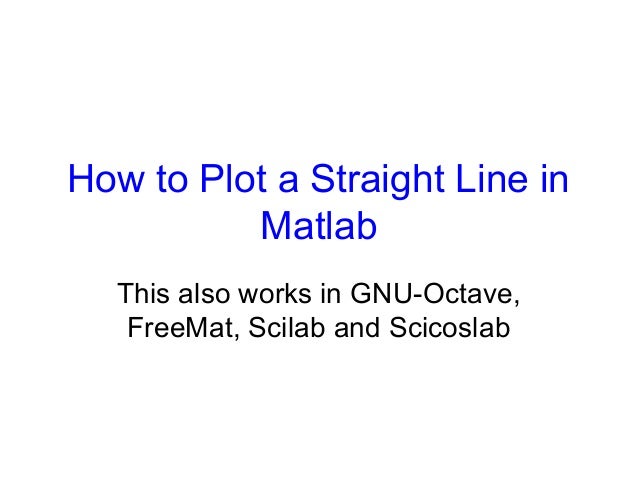 How to Plot a Straight Line in Matlab

This also works in GNU-Octave, FreeMat, Scilab and Scicoslab